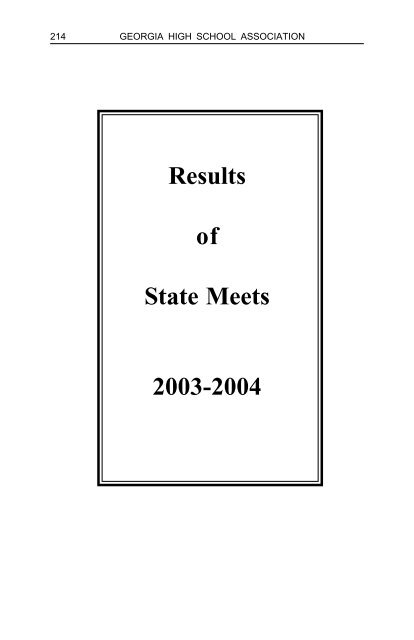 214 GEORGIA HIGH SCHOOL ASSOCIATION

Results

of

State Meets

2003-2004